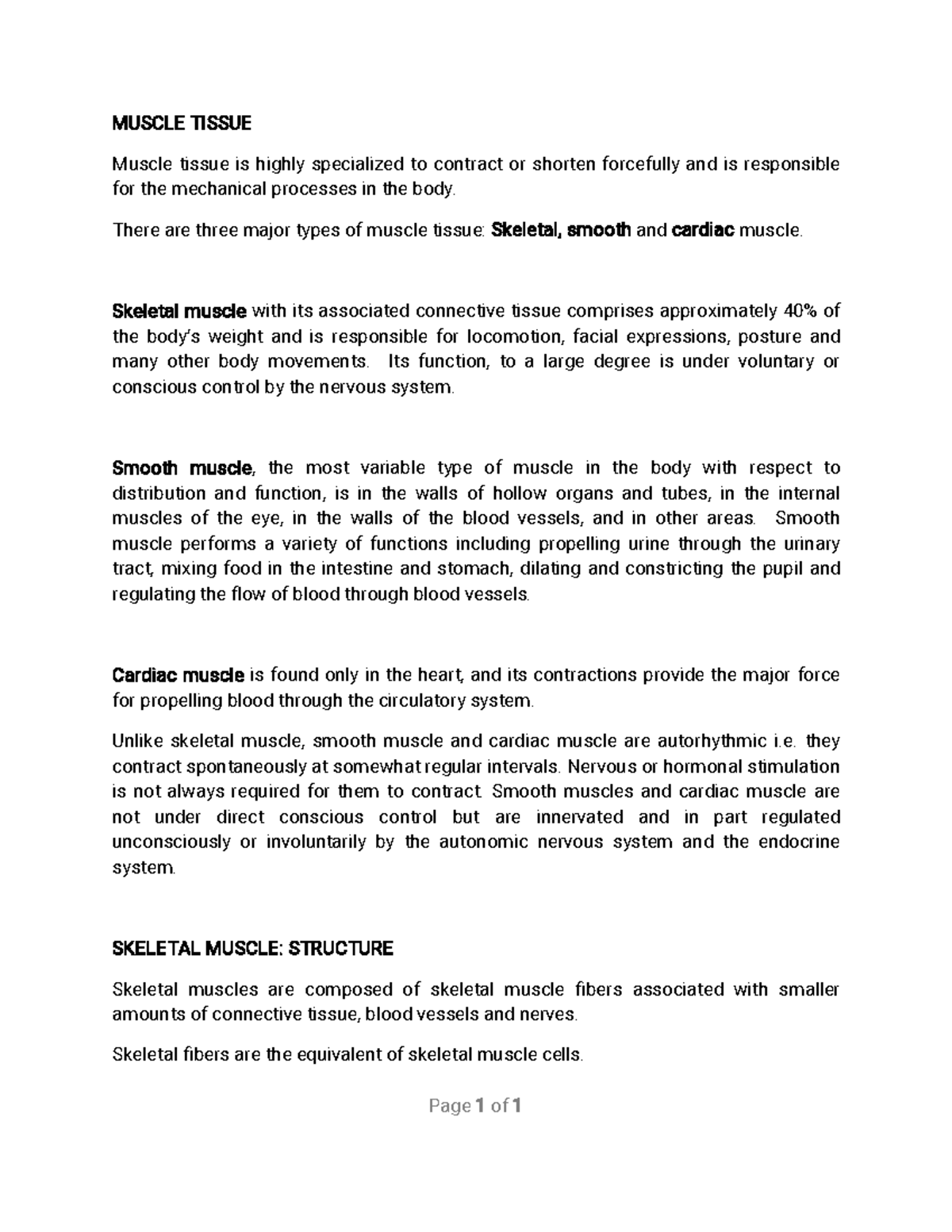 MUSCLE TISSUE

Muscle tissue is highly specialized to contract or shorten forcefully and is responsible for the mechanical processes in the body.

There are three major types of muscle tissue: Skeletal, smooth and cardiac muscle.

Skeletal muscle with its associated connective tissue comprises approximately 40% of the body's weight and is responsible for locomotion, facial expressions, posture and many other body movements. Its function, to a large degree is under voluntary or conscious control by the nervous system.

Smooth muscle, the most variable type of muscle in the body with respect to distribution and function, is in the walls of hollow organs and tubes, in the internal muscles of the eye, in the walls of the blood vessels, and in other areas. Smooth muscle performs a variety of functions including propelling urine through the urinary tract, mixing food in the intestine and stomach, dilating and constricting the pupil and regulating the flow of blood through blood vessels.

Cardiac muscle is found only in the heart, and its contractions provide the major force for propelling blood through the circulatory system.

Unlike skeletal muscle, smooth muscle and cardiac muscle are autorhythmic i.e. they contract spontaneously at somewhat regular intervals. Nervous or hormonal stimulation is not always required for them to contract. Smooth muscles and cardiac muscle are not under direct conscious control but are innervated and in part regulated unconsciously or involuntarily by the autonomic nervous system and the endocrine system.

SKELETAL MUSCLE: STRUCTURE

Skeletal muscles are composed of skeletal muscle fibers associated with smaller amounts of connective tissue, blood vessels and nerves.

Skeletal fibers are the equivalent of skeletal muscle cells.

Page 1 of 1